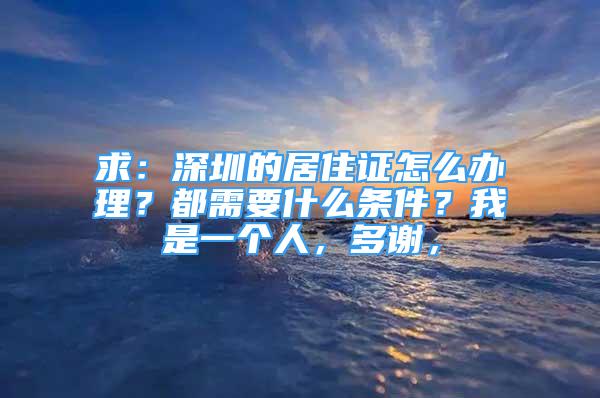 求：深圳的居住证怎么办理？都需要什么条件？我是一个人，多谢，